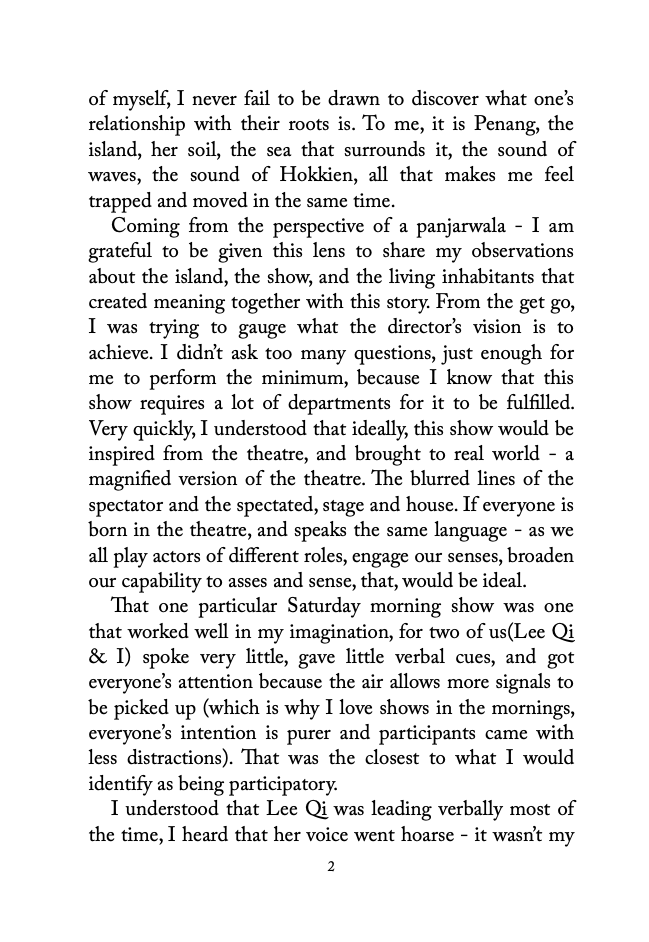 of myself, I never fail to be drawn to discover what one's relationship with their roots is. To me, it is Penang, the island, her soil, the sea that surrounds it, the sound of waves, the sound of Hokkien, all that makes me feel trapped and moved in the same time.

Coming from the perspective of a panjarwala - I am grateful to be given this lens to share my observations about the island, the show, and the living inhabitants that created meaning together with this story. From the get go, I was trying to gauge what the director's vision is to achieve. I didn't ask too many questions, just enough for me to perform the minimum, because I know that this show requires a lot of departments for it to be fulfilled. Very quickly, I understood that ideally, this show would be inspired from the theatre, and brought to real world - a magnified version of the theatre. The blurred lines of the spectator and the spectated, stage and house. If everyone is born in the theatre, and speaks the same language - as we all play actors of different roles, engage our senses, broaden our capability to asses and sense, that, would be ideal.

That one particular Saturday morning show was one that worked well in my imagination, for two of us(Lee Qi & I) spoke very little, gave little verbal cues, and got everyone's attention because the air allows more signals to be picked up (which is why I love shows in the mornings, everyone's intention is purer and participants came with less distractions). That was the closest to what I would identify as being participatory.

I understood that Lee Qi was leading verbally most of the time, I heard that her voice went hoarse - it wasn't my

2